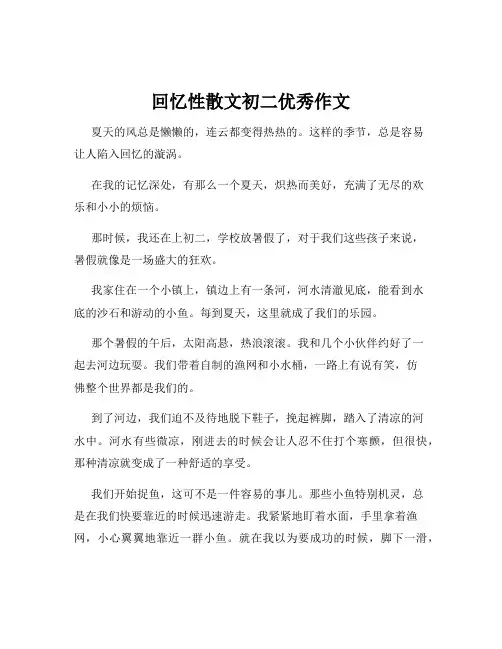 回忆性散文初二优秀作文

夏天的风总是懒懒的，连云都变得热热的。这样的季节，总是容易让人陷入回忆的漩涡。

在我的记忆深处，有那么一个夏天，炽热而美好，充满了无尽的欢乐和小小的烦恼。

那时候，我还在上初二，学校放暑假了，对于我们这些孩子来说，暑假就像是一场盛大的狂欢。

我家住在一个小镇上，镇边上有一条河，河水清澈见底，能看到水底的沙石和游动的小鱼。每到夏天，这里就成了我们的乐园。

那个暑假的午后，太阳高悬，热浪滚滚。我和几个小伙伴约好了一起去河边玩耍。我们带着自制的渔网和小水桶，一路上有说有笑，仿佛整个世界都是我们的。

到了河边，我们迫不及待地脱下鞋子，挽起裤脚，踏入了清凉的河水中。河水有些微凉，刚进去的时候会让人忍不住打个寒颤，但很快，那种清凉就变成了一种舒适的享受。

我们开始捉鱼，这可不是一件容易的事儿。那些小鱼特别机灵，总是在我们快要靠近的时候迅速游走。我紧紧地盯着水面，手里拿着渔网，小心翼翼地靠近一群小鱼。就在我以为要成功的时候，脚下一滑，